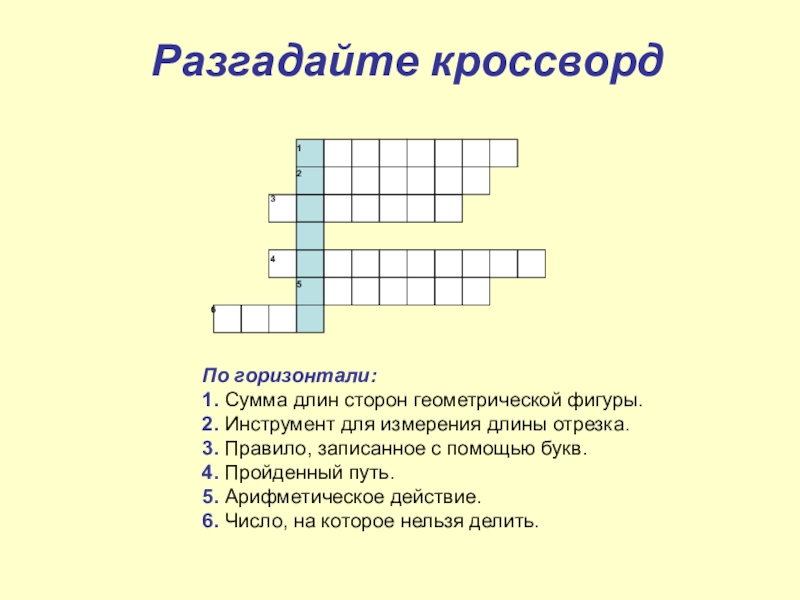 Разгадайте кроссворд

1
2
3
4
5
6

По горизонтали:
1. Сумма длин сторон геометрической фигуры.
2. Инструмент для измерения длины отрезка.
3. Правило, записанное с помощью букв.
4. Пройденный путь.
5. Арифметическое действие.
6. Число, на которое нельзя делить.